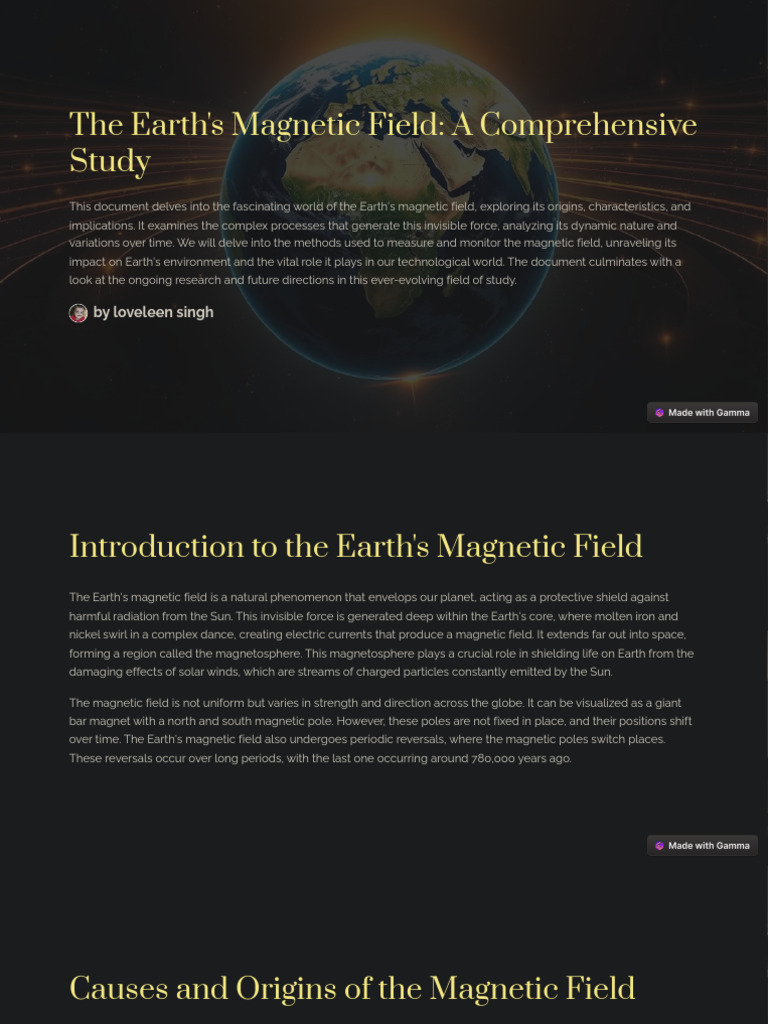 The Earth's Magnetic Field: A Comprehensive Study

This document delves into the fascinating world of the Earth's magnetic field, exploring its origins, characteristics, and implications. It examines the complex processes that generate this invisible force, analyzing its dynamic nature and variations over time. We will delve into the methods used to measure and monitor the magnetic field, unraveling its impact on Earth's environment and the vital role it plays in our technological world. The document culminates with a look at the ongoing research and future directions in this ever-evolving field of study.

by loveleen singh

Made with Gamma

Introduction to the Earth's Magnetic Field

The Earth's magnetic field is a natural phenomenon that envelops our planet, acting as a protective shield against harmful radiation from the Sun. This invisible force is generated deep within the Earth's core, where molten iron and nickel swirl in a complex dance, creating electric currents that produce a magnetic field. It extends far out into space, forming a region called the magnetosphere. This magnetosphere plays a crucial role in shielding life on Earth from the damaging effects of solar winds, which are streams of charged particles constantly emitted by the Sun.

The magnetic field is not uniform but varies in strength and direction across the globe. It can be visualized as a giant bar magnet with a north and south magnetic pole. However, these poles are not fixed in place, and their positions shift over time. The Earth's magnetic field also undergoes periodic reversals, where the magnetic poles switch places. These reversals occur over long periods, with the last one occurring around 780,000 years ago.

Made with Gamma

Causes and Origins of the Magnetic Field